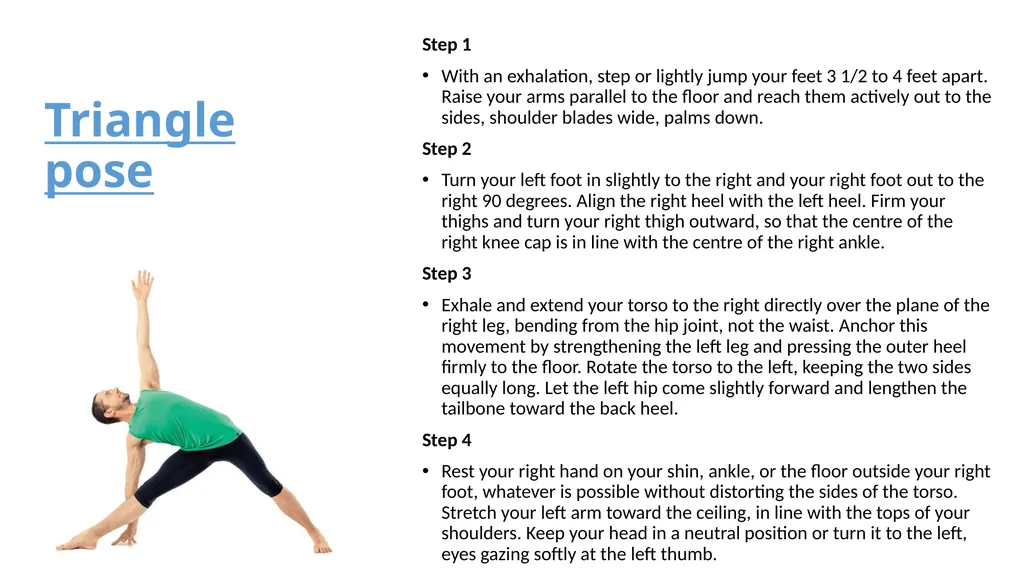 Triangle pose

Step 1

• With an exhalation, step or lightly jump your feet 3 1/2 to 4 feet apart. Raise your arms parallel to the floor and reach them actively out to the sides, shoulder blades wide, palms down.

Step 2

• Turn your left foot in slightly to the right and your right foot out to the right 90 degrees. Align the right heel with the left heel. Firm your thighs and turn your right thigh outward, so that the centre of the right knee cap is in line with the centre of the right ankle.

Step 3

• Exhale and extend your torso to the right directly over the plane of the right leg, bending from the hip joint, not the waist. Anchor this movement by strengthening the left leg and pressing the outer heel firmly to the floor. Rotate the torso to the left, keeping the two sides equally long. Let the left hip come slightly forward and lengthen the tailbone toward the back heel.

Step 4

• Rest your right hand on your shin, ankle, or the floor outside your right foot, whatever is possible without distorting the sides of the torso. Stretch your left arm toward the ceiling, in line with the tops of your shoulders. Keep your head in a neutral position or turn it to the left, eyes gazing softly at the left thumb.